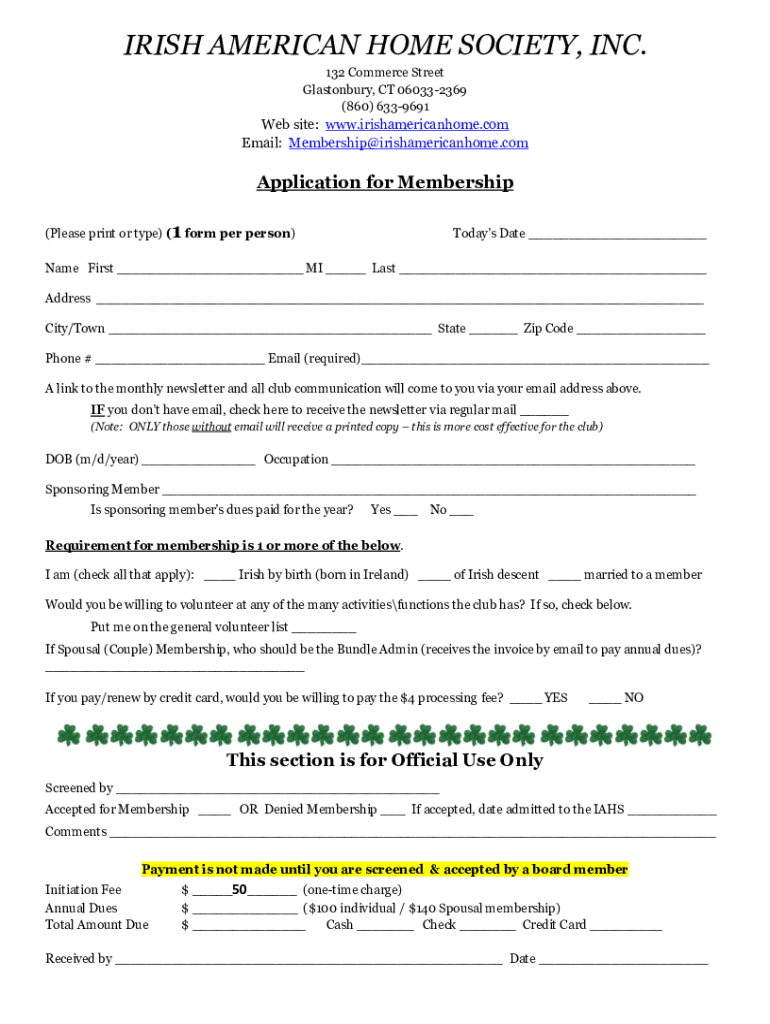 IRISH AMERICAN HOME SOCIETY, INC.
132 Commerce Street
Glastonbury, CT 06033-2369
(860) 633-9691
Web site: www.irishamericanhome.com
Email: Membership@irishamericanhome.com

Application for Membership

(Please print or type) (1 form per person)

Today's Date ____

Name First ____ MI ____ Last ____

Address ____

City/Town ____ State ____ Zip Code ____

Phone # ____ Email (required)____

A link to the monthly newsletter and all club communication will come to you via your email address above.

IF you don't have email, check here to receive the newsletter via regular mail ____

(Note: ONLY those without email will receive a printed copy – this is more cost effective for the club)

DOB (m/d/year) ____ Occupation ____

Sponsoring Member ____

Is sponsoring member's dues paid for the year? Yes ____ No ____

Requirement for membership is 1 or more of the below.

I am (check all that apply): ____ Irish by birth (born in Ireland) ____ of Irish descent ____ married to a member

Would you be willing to volunteer at any of the many activities\functions the club has? If so, check below.

Put me on the general volunteer list ____

If Spousal (Couple) Membership, who should be the Bundle Admin (receives the invoice by email to pay annual dues)? ____

If you pay/renew by credit card, would you be willing to pay the $4 processing fee? ____ YES ____ NO

This section is for Official Use Only

Screened by ____

Accepted for Membership ____ OR Denied Membership ____ If accepted, date admitted to the IAHS ____

Comments ____

Payment is not made until you are screened & accepted by a board member

Initiation Fee $ ____50____ (one-time charge)
Annual Dues $ ____ ($100 individual / $140 Spousal membership)
Total Amount Due $ ____ Cash ____ Check ____ Credit Card ____

Received by ____ Date ____